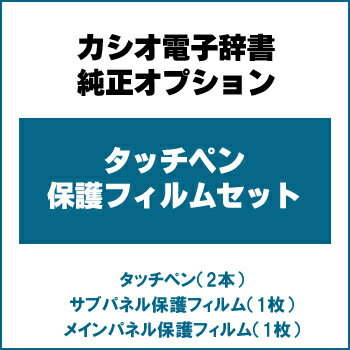 カシオ電子辞書
純正オプション

タッチペン
保護フィルムセット

タッチペン（２本）
サブパネル保護フィルム（１枚）
メインパネル保護フィルム（１枚）